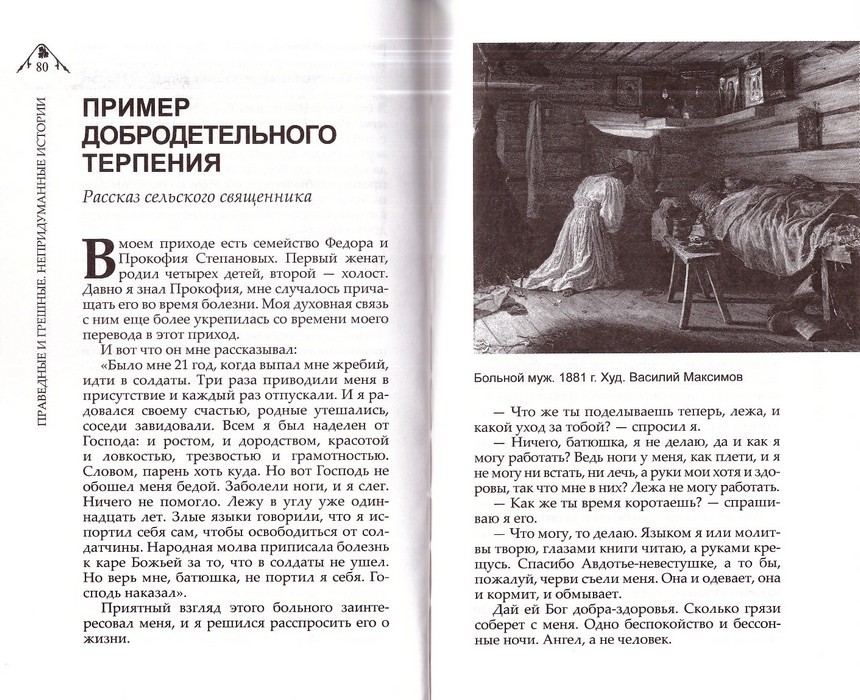 80

ПРАВЕДНЫЕ И ГРЕШНЫЕ. НЕПРИДУМАННЫЕ ИСТОРИИ

ПРИМЕР ДОБРОДЕТЕЛЬНОГО ТЕРПЕНИЯ

Рассказ сельского священника

В моем приходе есть семейство Федора и Прокофия Степановых. Первый женат, родил четырех детей, второй — холост. Давно я знал Прокофия, мне случалось причащать его во время болезни. Моя духовная связь с ним еще более укрепилась со времени моего перевода в этот приход.

И вот что он мне рассказывал:

«Было мне 21 год, когда выпал мне жребий, идти в солдаты. Три раза приводили меня в присутствие и каждый раз отпускали. И я радовался своему счастью, родные утешались, соседи завидовали. Всем я был наделен от Господа: и ростом, и дородством, красотой и ловкостью, трезвостью и грамотностью. Словом, парень хоть куда. Но вот Господь не обошел меня бедой. Заболели ноги, и я слег. Ничего не помогло. Лежу в углу уже одиннадцать лет. Злые языки говорили, что я испортил себя сам, чтобы освободиться от солдатчины. Народная молва приписала болезнь к каре Божьей за то, что в солдаты не ушел. Но верь мне, батюшка, не портил я себя. Господь наказал».

Приятный взгляд этого больного заинтересовал меня, и я решился расспросить его о жизни.

Больной муж. 1881 г. Худ. Василий Максимов

— Что же ты поделываешь теперь, лежа, и какой уход за тобой? — спросил я.

— Ничего, батюшка, я не делаю, да и как я могу работать? Ведь ноги у меня, как плети, и я не могу ни встать, ни лечь, а руки мои хотя и здоровы, так что мне в них? Лежа не могу работать.

— Как же ты время коротаешь? — спрашиваю я его.

— Что могу, то делаю. Языком я или молитвы творю, глазами книги читаю, а руками крещусь. Спасибо Авдотье-невестушке, а то бы, пожалуй, черви съели меня. Она и одевает, она и кормит, и обмывает.

Дай ей Бог добра-здоровья. Сколько грязи соберет с меня. Одно беспокойство и бессонные ночи. Ангел, а не человек.